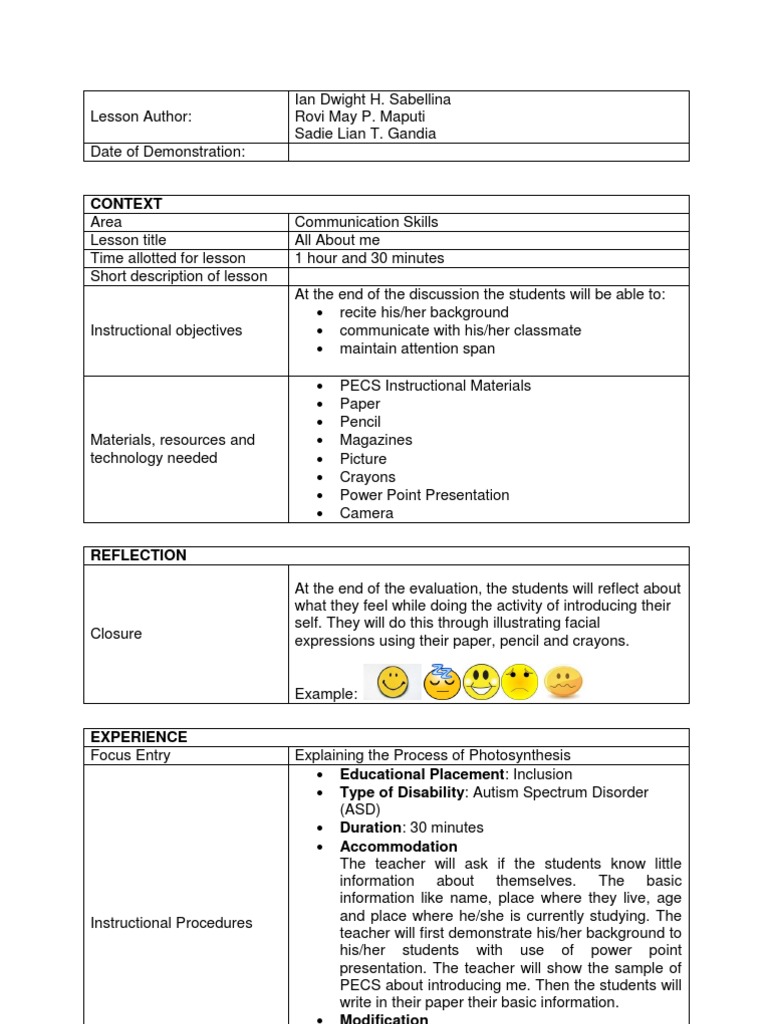 | Lesson Author: | Ian Dwight H. Sabellina<br>Rovi May P. Maputi<br>Sadie Lian T. Gandia |
|---|---|
| Date of Demonstration: | |

| CONTEXT | |
|---|---|
| Area | Communication Skills |
| Lesson title | All About me |
| Time allotted for lesson | 1 hour and 30 minutes |
| Short description of lesson | |
| Instructional objectives | At the end of the discussion the students will be able to:<br>• recite his/her background<br>• communicate with his/her classmate<br>• maintain attention span |
| Materials, resources and technology needed | • PECS Instructional Materials<br>• Paper<br>• Pencil<br>• Magazines<br>• Picture<br>• Crayons<br>• Power Point Presentation<br>• Camera |

| REFLECTION | |
|---|---|
| Closure | At the end of the evaluation, the students will reflect about what they feel while doing the activity of introducing their self. They will do this through illustrating facial expressions using their paper, pencil and crayons.<br><br>Example: |

| EXPERIENCE | |
|---|---|
| Focus Entry | Explaining the Process of Photosynthesis |
| Instructional Procedures | • **Educational Placement**: Inclusion<br>• **Type of Disability**: Autism Spectrum Disorder (ASD)<br>• **Duration**: 30 minutes<br>• **Accommodation**<br>The teacher will ask if the students know little information about themselves. The basic information like name, place where they live, age and place where he/she is currently studying. The teacher will first demonstrate his/her background to his/her students with use of power point presentation. The teacher will show the sample of PECS about introducing me. Then the students will write in their paper their basic information.<br>• **Modification** |